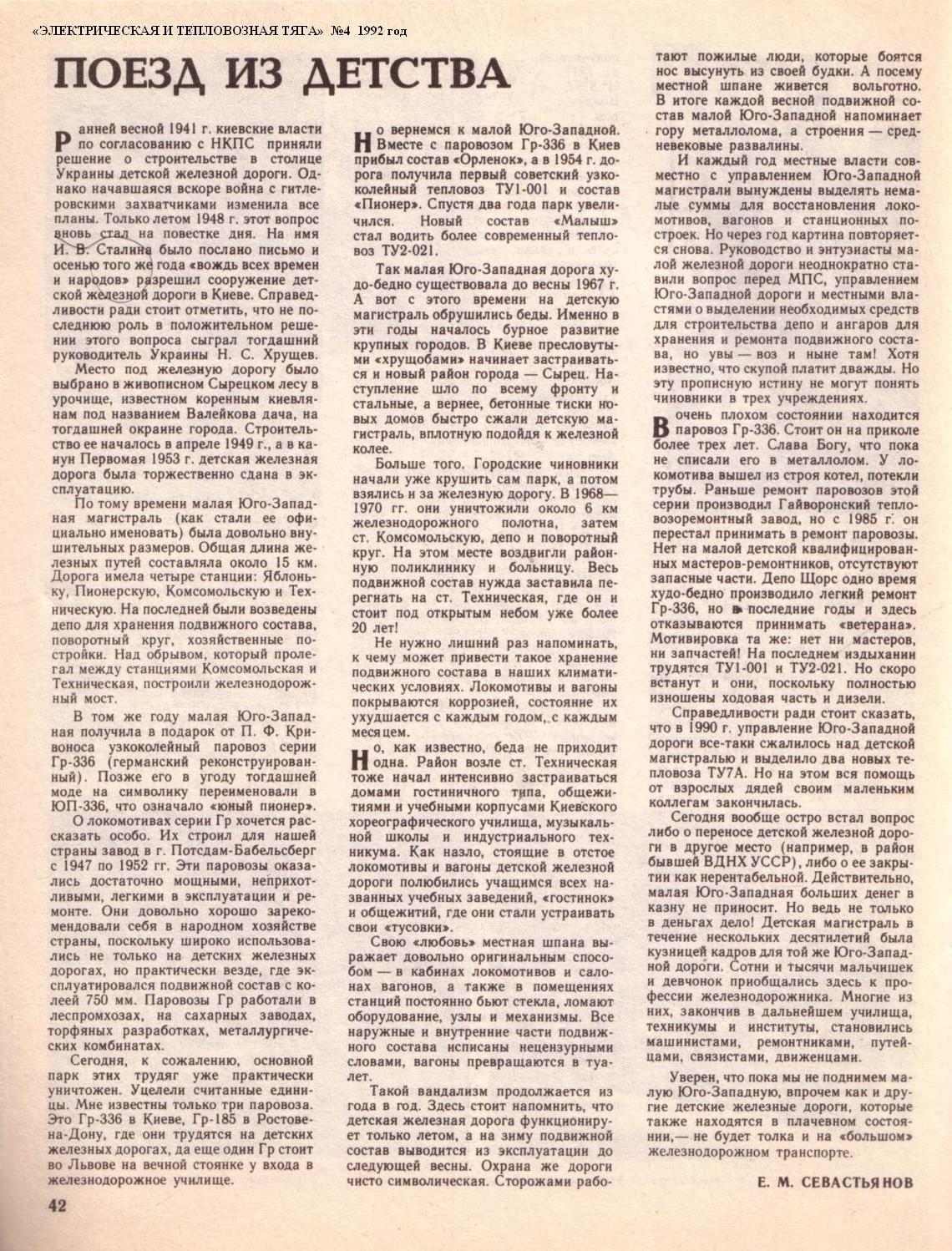 «ЭЛЕКТРИЧЕСКАЯ И ТЕПЛОВОЗНАЯ ТЯГА» №4 1992 год

ПОЕЗД ИЗ ДЕТСТВА

Ранней весной 1941 г. киевские власти по согласованию с НКПС приняли решение о строительстве в столице Украины детской железной дороги. Однако начавшаяся вскоре война с гитлеровскими захватчиками изменила все планы. Только летом 1948 г. этот вопрос вновь стал на повестке дня. На имя И. В. Сталина было послано письмо и осенью того же года «вождь всех времен и народов» разрешил сооружение детской железной дороги в Киеве. Справедливости ради стоит отметить, что не последнюю роль в положительном решении этого вопроса сыграл тогдашний руководитель Украины Н. С. Хрущев.

Место под железную дорогу было выбрано в живописном Сырецком лесу в урочище, известном коренным киевлянам под названием Валейкова дача, на тогдашней окраине города. Строительство ее началось в апреле 1949 г., а в канун Первомая 1953 г. детская железная дорога была торжественно сдана в эксплуатацию.

По тому времени малая Юго-Западная магистраль (как стали ее официально именовать) была довольно внушительных размеров. Общая длина железных путей составляла около 15 км. Дорога имела четыре станции: Яблоньку, Пионерскую, Комсомольскую и Техническую. На последней были возведены депо для хранения подвижного состава, поворотный круг, хозяйственные постройки. Над обрывом, который пролегал между станциями Комсомольская и Техническая, построили железнодорожный мост.

В том же году малая Юго-Западная получила в подарок от П. Ф. Кривоноса узкоколейный паровоз серии Гр-336 (германский реконструированный). Позже его в угоду тогдашней моде на символику переименовали в ЮП-336, что означало «юный пионер».

О локомотивах серии Гр хочется рассказать особо. Их строил для нашей страны завод в г. Потсдам-Бабельсберг с 1947 по 1952 гг. Эти паровозы оказались достаточно мощными, неприхотливыми, легкими в эксплуатации и ремонте. Они довольно хорошо зарекомендовали себя в народном хозяйстве страны, поскольку широко использовались не только на детских железных дорогах, но практически везде, где эксплуатировался подвижной состав с колеей 750 мм. Паровозы Гр работали в леспромхозах, на сахарных заводах, торфяных разработках, металлургических комбинатах.

Сегодня, к сожалению, основной парк этих трудяг уже практически уничтожен. Уцелели считанные единицы. Мне известны только три паровоза. Это Гр-336 в Киеве, Гр-185 в Ростове-на-Дону, где они трудятся на детских железных дорогах, да еще один Гр стоит во Львове на вечной стоянке у входа в железнодорожное училище.

Но вернемся к малой Юго-Западной. Вместе с паровозом Гр-336 в Киев прибыл состав «Орленок», а в 1954 г. дорога получила первый советский узкоколейный тепловоз ТУ1-001 и состав «Пионер». Спустя два года парк увеличился. Новый состав «Малыш» стал водить более современный тепловоз ТУ2-021.

Так малая Юго-Западная дорога худо-бедно существовала до весны 1967 г. А вот с этого времени на детскую магистраль обрушились беды. Именно в эти годы началось бурное развитие крупных городов. В Киеве пресловутыми «хрущобами» начинает застраиваться и новый район города — Сырец. Наступление шло по всему фронту и стальные, а вернее, бетонные тиски новых домов быстро сжали детскую магистраль, вплотную подойдя к железной колее.

Больше того. Городские чиновники начали уже крушить сам парк, а потом взялись и за железную дорогу. В 1968—1970 гг. они уничтожили около 6 км железнодорожного полотна, затем ст. Комсомольскую, депо и поворотный круг. На этом месте воздвигли районную поликлинику и больницу. Весь подвижной состав нужда заставила перегнать на ст. Техническая, где он и стоит под открытым небом уже более 20 лет!

Не нужно лишний раз напоминать, к чему может привести такое хранение подвижного состава в наших климатических условиях. Локомотивы и вагоны покрываются коррозией, состояние их ухудшается с каждым годом, с каждым месяцем.

Но, как известно, беда не приходит одна. Район возле ст. Техническая тоже начал интенсивно застраиваться домами гостиничного типа, общежитиями и учебными корпусами Киевского хореографического училища, музыкальной школы и индустриального техникума. Как назло, стоящие в отстое локомотивы и вагоны детской железной дороги полюбились учащимся всех названных учебных заведений, «гостинок» и общежитий, где они стали устраивать свои «тусовки».

Свою «любовь» местная шпана выражает довольно оригинальным способом — в кабинах локомотивов и салонах вагонов, а также в помещениях станций постоянно бьют стекла, ломают оборудование, узлы и механизмы. Все наружные и внутренние части подвижного состава исписаны нецензурными словами, вагоны превращаются в туалет.

Такой вандализм продолжается из года в год. Здесь стоит напомнить, что детская железная дорога функционирует только летом, а на зиму подвижной состав выводится из эксплуатации до следующей весны. Охрана же дороги чисто символическая. Сторожами работают пожилые люди, которые боятся нос высунуть из своей будки. А посему местной шпане живется вольготно. В итоге каждой весной подвижной состав малой Юго-Западной напоминает гору металлолома, а строения — средневековые развалины.

И каждый год местные власти совместно с управлением Юго-Западной магистрали вынуждены выделять немалые суммы для восстановления локомотивов, вагонов и станционных построек. Но через год картина повторяется снова. Руководство и энтузиасты малой железной дороги неоднократно ставили вопрос перед МПС, управлением Юго-Западной дороги и местными властями о выделении необходимых средств для строительства депо и ангаров для хранения и ремонта подвижного состава, но увы — воз и ныне там! Хотя известно, что скупой платит дважды. Но эту прописную истину не могут понять чиновники в трех учреждениях.

В очень плохом состоянии находится паровоз Гр-336. Стоит он на приколе более трех лет. Слава Богу, что пока не списали его в металлолом. У локомотива вышел из строя котел, потекли трубы. Раньше ремонт паровозов этой серии производил Гайворонский тепловозоремонтный завод, но с 1985 г. он перестал принимать в ремонт паровозы. Нет на малой детской квалифицированных мастеров-ремонтников, отсутствуют запасные части. Депо Щорс одно время худо-бедно производило легкий ремонт Гр-336, но в последние годы и здесь отказываются принимать «ветерана». Мотивировка та же: нет ни мастеров, ни запчастей! На последнем издыхании трудятся ТУ1-001 и ТУ2-021. Но скоро встанут и они, поскольку полностью изношены ходовая часть и дизели.

Справедливости ради стоит сказать, что в 1990 г. управление Юго-Западной дороги все-таки сжалилось над детской магистралью и выделило два новых тепловоза ТУ7А. Но на этом вся помощь от взрослых дядей своим маленьким коллегам закончилась.

Сегодня вообще остро встал вопрос либо о переносе детской железной дороги в другое место (например, в район бывшей ВДНХ УССР), либо о ее закрытии как нерентабельной. Действительно, малая Юго-Западная больших денег в казну не приносит. Но ведь не только в деньгах дело! Детская магистраль в течение нескольких десятилетий была кузницей кадров для той же Юго-Западной дороги. Сотни и тысячи мальчишек и девчонок приобщались здесь к профессии железнодорожника. Многие из них, закончив в дальнейшем училища, техникумы и институты, становились машинистами, ремонтниками, путейцами, связистами, движенцами.

Уверен, что пока мы не поднимем малую Юго-Западную, впрочем как и другие детские железные дороги, которые также находятся в плачевном состоянии,— не будет толка и на «большом» железнодорожном транспорте.

Е. М. СЕВАСТЬЯНОВ

42